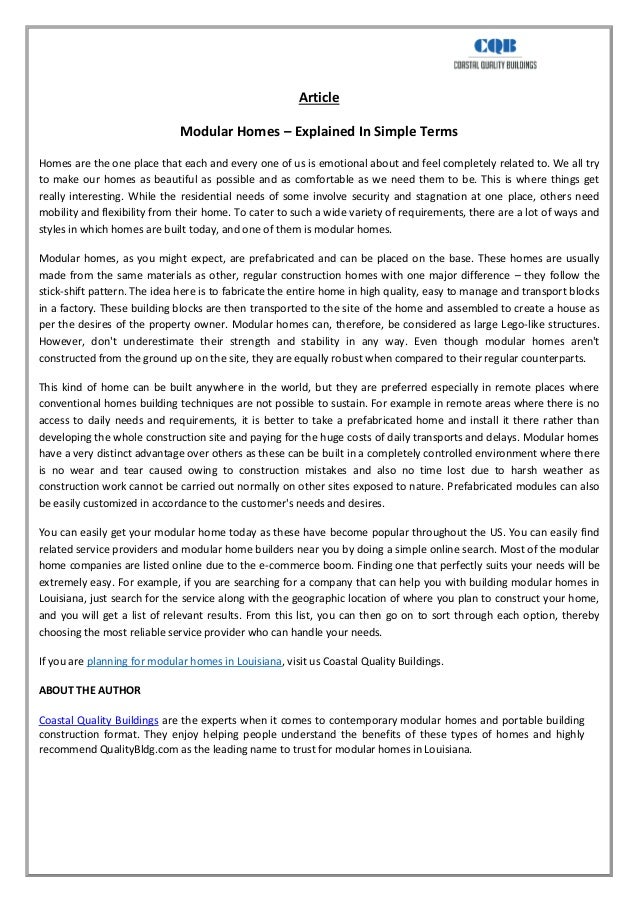 CQB
COASTAL QUALITY BUILDINGS

Article

Modular Homes – Explained In Simple Terms

Homes are the one place that each and every one of us is emotional about and feel completely related to. We all try to make our homes as beautiful as possible and as comfortable as we need them to be. This is where things get really interesting. While the residential needs of some involve security and stagnation at one place, others need mobility and flexibility from their home. To cater to such a wide variety of requirements, there are a lot of ways and styles in which homes are built today, and one of them is modular homes.

Modular homes, as you might expect, are prefabricated and can be placed on the base. These homes are usually made from the same materials as other, regular construction homes with one major difference – they follow the stick-shift pattern. The idea here is to fabricate the entire home in high quality, easy to manage and transport blocks in a factory. These building blocks are then transported to the site of the home and assembled to create a house as per the desires of the property owner. Modular homes can, therefore, be considered as large Lego-like structures. However, don't underestimate their strength and stability in any way. Even though modular homes aren't constructed from the ground up on the site, they are equally robust when compared to their regular counterparts.

This kind of home can be built anywhere in the world, but they are preferred especially in remote places where conventional homes building techniques are not possible to sustain. For example in remote areas where there is no access to daily needs and requirements, it is better to take a prefabricated home and install it there rather than developing the whole construction site and paying for the huge costs of daily transports and delays. Modular homes have a very distinct advantage over others as these can be built in a completely controlled environment where there is no wear and tear caused owing to construction mistakes and also no time lost due to harsh weather as construction work cannot be carried out normally on other sites exposed to nature. Prefabricated modules can also be easily customized in accordance to the customer's needs and desires.

You can easily get your modular home today as these have become popular throughout the US. You can easily find related service providers and modular home builders near you by doing a simple online search. Most of the modular home companies are listed online due to the e-commerce boom. Finding one that perfectly suits your needs will be extremely easy. For example, if you are searching for a company that can help you with building modular homes in Louisiana, just search for the service along with the geographic location of where you plan to construct your home, and you will get a list of relevant results. From this list, you can then go on to sort through each option, thereby choosing the most reliable service provider who can handle your needs.

If you are planning for modular homes in Louisiana, visit us Coastal Quality Buildings.

ABOUT THE AUTHOR

Coastal Quality Buildings are the experts when it comes to contemporary modular homes and portable building construction format. They enjoy helping people understand the benefits of these types of homes and highly recommend QualityBldg.com as the leading name to trust for modular homes in Louisiana.